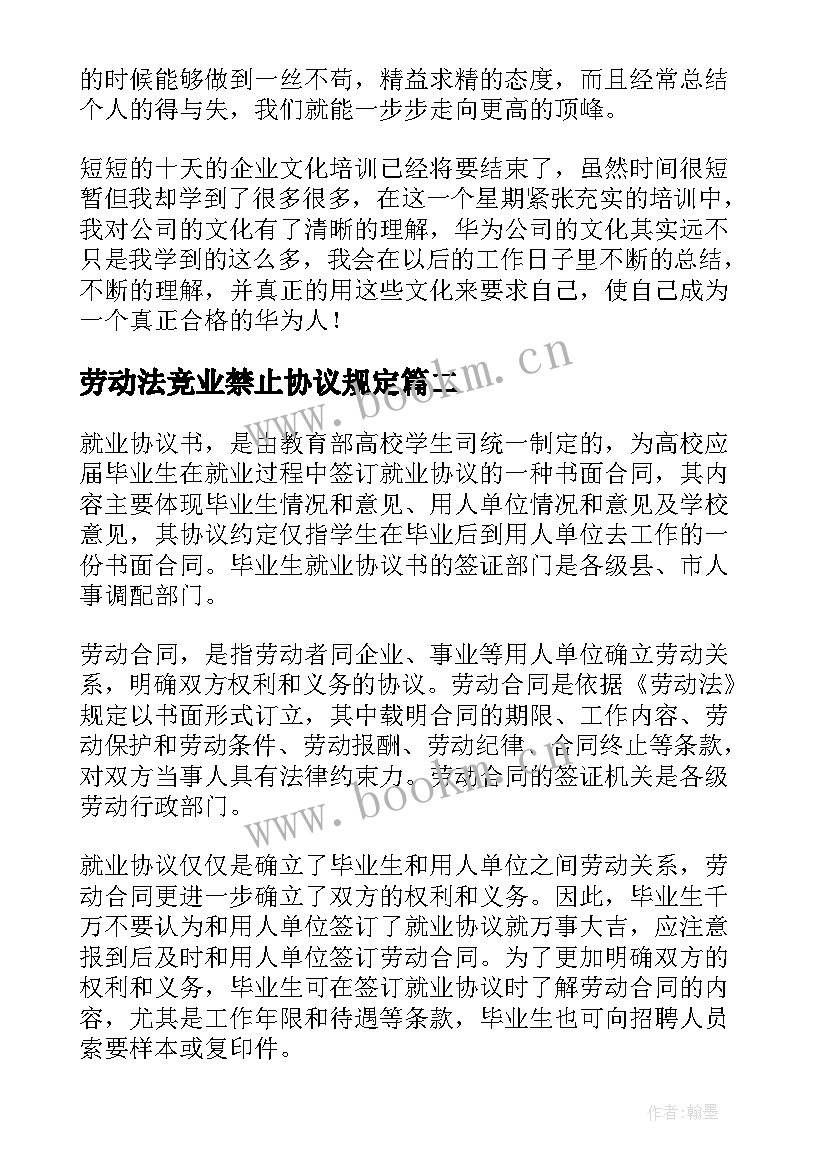 的时候能够做到一丝不苟，精益求精的态度，而且经常总结个人的得与失，我们就能一步步走向更高的顶峰。

短短的十天的企业文化培训已经将要结束了，虽然时间很短暂但我却学到了很多很多，在这一个星期紧张充实的培训中，我对公司的文化有了清晰的理解，华为公司的文化其实远不只是我学到的这么多，我会在以后的工作日子里不断的总结，不断的理解，并真正的用这些文化来要求自己，使自己成为一个真正合格的华为人！

劳动法竞业禁止协议规定篇二

www.bookm.cn

就业协议书，是由教育部高校学生司统一制定的，为高校应届毕业生在就业过程中签订就业协议的一种书面合同，其内容主要体现毕业生情况和意见、用人单位情况和意见及学校意见，其协议约定仅指学生在毕业后到用人单位去工作的一份书面合同。毕业生就业协议书的签证部门是各级县、市人事调配部门。

劳动合同，是指劳动者同企业、事业等用人单位确立劳动关系，明确双方权利和义务的协议。劳动合同是依据《劳动法》规定以书面形式订立，其中载明合同的期限、工作内容、劳动保护和劳动条件、劳动报酬、劳动纪律、合同终止等条款，对双方当事人具有法律约束力。劳动合同的签证机关是各级劳动行政部门。

www.bookm.cn

就业协议仅仅是确立了毕业生和用人单位之间劳动关系，劳动合同更进一步确立了双方的权利和义务。因此，毕业生千万不要认为和用人单位签订了就业协议就万事大吉，应注意报到后及时和用人单位签订劳动合同。为了更加明确双方的权利和义务，毕业生可在签订就业协议时了解劳动合同的内容，尤其是工作年限和待遇等条款，毕业生也可向招聘人员索要样本或复印件。

作者：翰墨